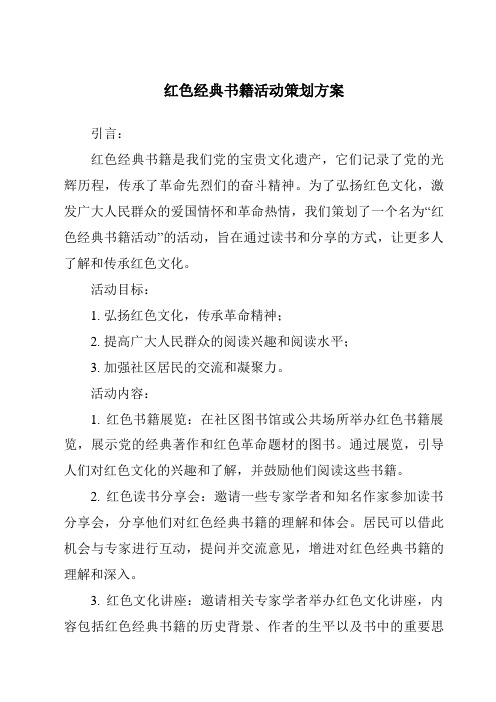 红色经典书籍活动策划方案

引言：

红色经典书籍是我们党的宝贵文化遗产，它们记录了党的光辉历程，传承了革命先烈们的奋斗精神。为了弘扬红色文化，激发广大人民群众的爱国情怀和革命热情，我们策划了一个名为“红色经典书籍活动”的活动，旨在通过读书和分享的方式，让更多人了解和传承红色文化。

活动目标：

1. 弘扬红色文化，传承革命精神；

2. 提高广大人民群众的阅读兴趣和阅读水平；

3. 加强社区居民的交流和凝聚力。

活动内容：

1. 红色书籍展览：在社区图书馆或公共场所举办红色书籍展览，展示党的经典著作和红色革命题材的图书。通过展览，引导人们对红色文化的兴趣和了解，并鼓励他们阅读这些书籍。

2. 红色读书分享会：邀请一些专家学者和知名作家参加读书分享会，分享他们对红色经典书籍的理解和体会。居民可以借此机会与专家进行互动，提问并交流意见，增进对红色经典书籍的理解和深入。

3. 红色文化讲座：邀请相关专家学者举办红色文化讲座，内容包括红色经典书籍的历史背景、作者的生平以及书中的重要思